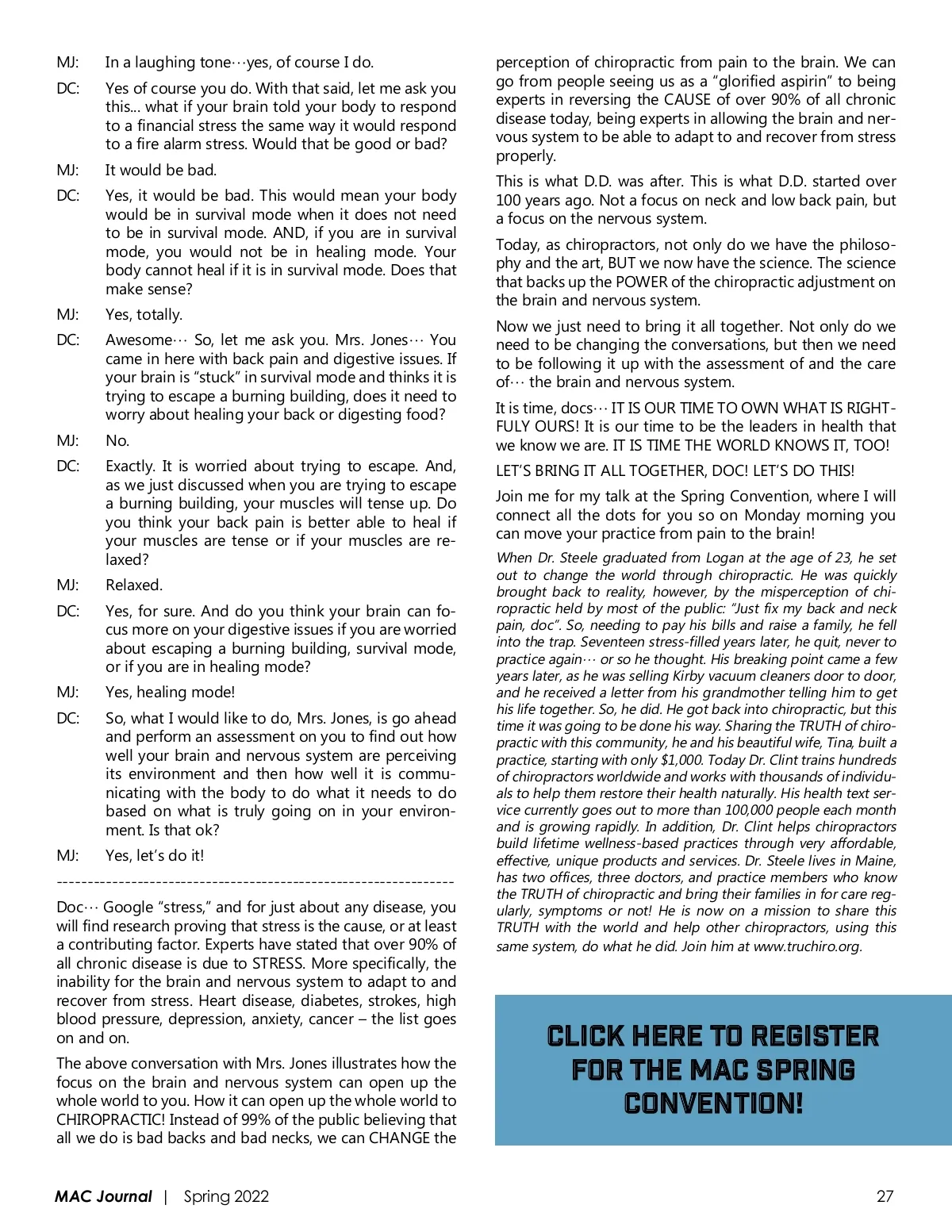 MJ: In a laughing tone…yes, of course I do.

DC: Yes of course you do. With that said, let me ask you this... what if your brain told your body to respond to a financial stress the same way it would respond to a fire alarm stress. Would that be good or bad?

MJ: It would be bad.

DC: Yes, it would be bad. This would mean your body would be in survival mode when it does not need to be in survival mode. AND, if you are in survival mode, you would not be in healing mode. Your body cannot heal if it is in survival mode. Does that make sense?

MJ: Yes, totally.

DC: Awesome… So, let me ask you. Mrs. Jones… You came in here with back pain and digestive issues. If your brain is "stuck" in survival mode and thinks it is trying to escape a burning building, does it need to worry about healing your back or digesting food?

MJ: No.

DC: Exactly. It is worried about trying to escape. And, as we just discussed when you are trying to escape a burning building, your muscles will tense up. Do you think your back pain is better able to heal if your muscles are tense or if your muscles are relaxed?

MJ: Relaxed.

DC: Yes, for sure. And do you think your brain can focus more on your digestive issues if you are worried about escaping a burning building, survival mode, or if you are in healing mode?

MJ: Yes, healing mode!

DC: So, what I would like to do, Mrs. Jones, is go ahead and perform an assessment on you to find out how well your brain and nervous system are perceiving its environment and then how well it is communicating with the body to do what it needs to do based on what is truly going on in your environment. Is that ok?

MJ: Yes, let's do it!

----------------------------------------------------------------

Doc… Google "stress," and for just about any disease, you will find research proving that stress is the cause, or at least a contributing factor. Experts have stated that over 90% of all chronic disease is due to STRESS. More specifically, the inability for the brain and nervous system to adapt to and recover from stress. Heart disease, diabetes, strokes, high blood pressure, depression, anxiety, cancer – the list goes on and on.

The above conversation with Mrs. Jones illustrates how the focus on the brain and nervous system can open up the whole world to you. How it can open up the whole world to CHIROPRACTIC! Instead of 99% of the public believing that all we do is bad backs and bad necks, we can CHANGE the perception of chiropractic from pain to the brain. We can go from people seeing us as a "glorified aspirin" to being experts in reversing the CAUSE of over 90% of all chronic disease today, being experts in allowing the brain and nervous system to be able to adapt to and recover from stress properly.

This is what D.D. was after. This is what D.D. started over 100 years ago. Not a focus on neck and low back pain, but a focus on the nervous system.

Today, as chiropractors, not only do we have the philosophy and the art, BUT we now have the science. The science that backs up the POWER of the chiropractic adjustment on the brain and nervous system.

Now we just need to bring it all together. Not only do we need to be changing the conversations, but then we need to be following it up with the assessment of and the care of… the brain and nervous system.

It is time, docs… IT IS OUR TIME TO OWN WHAT IS RIGHTFULY OURS! It is our time to be the leaders in health that we know we are. IT IS TIME THE WORLD KNOWS IT, TOO!

LET'S BRING IT ALL TOGETHER, DOC! LET'S DO THIS!

Join me for my talk at the Spring Convention, where I will connect all the dots for you so on Monday morning you can move your practice from pain to the brain!

When Dr. Steele graduated from Logan at the age of 23, he set out to change the world through chiropractic. He was quickly brought back to reality, however, by the misperception of chiropractic held by most of the public: "Just fix my back and neck pain, doc". So, needing to pay his bills and raise a family, he fell into the trap. Seventeen stress-filled years later, he quit, never to practice again… or so he thought. His breaking point came a few years later, as he was selling Kirby vacuum cleaners door to door, and he received a letter from his grandmother telling him to get his life together. So, he did. He got back into chiropractic, but this time it was going to be done his way. Sharing the TRUTH of chiropractic with this community, he and his beautiful wife, Tina, built a practice, starting with only $1,000. Today Dr. Clint trains hundreds of chiropractors worldwide and works with thousands of individuals to help them restore their health naturally. His health text service currently goes out to more than 100,000 people each month and is growing rapidly. In addition, Dr. Clint helps chiropractors build lifetime wellness-based practices through very affordable, effective, unique products and services. Dr. Steele lives in Maine, has two offices, three doctors, and practice members who know the TRUTH of chiropractic and bring their families in for care regularly, symptoms or not! He is now on a mission to share this TRUTH with the world and help other chiropractors, using this same system, do what he did. Join him at www.truchiro.org.

CLICK HERE TO REGISTER FOR THE MAC SPRING CONVENTION!

MAC Journal | Spring 2022

27